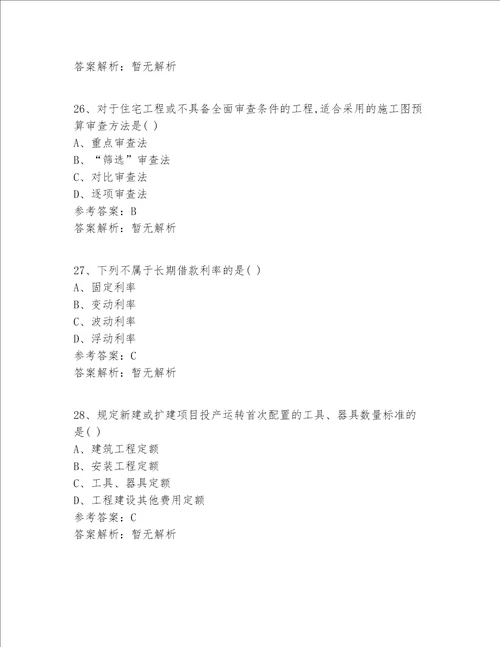 答案解析：暂无解析

26、对于住宅工程或不具备全面审查条件的工程,适合采用的施工图预算审查方法是( )
A、重点审查法
B、“筛选”审查法
C、对比审查法
D、逐项审查法
参考答案：B
答案解析：暂无解析

27、下列不属于长期借款利率的是( )
A、固定利率
B、变动利率
C、波动利率
D、浮动利率
参考答案：C
答案解析：暂无解析

28、规定新建或扩建项目投产运转首次配置的工具、器具数量标准的是( )
A、建筑工程定额
B、安装工程定额
C、工具、器具定额
D、工程建设其他费用定额
参考答案：C
答案解析：暂无解析